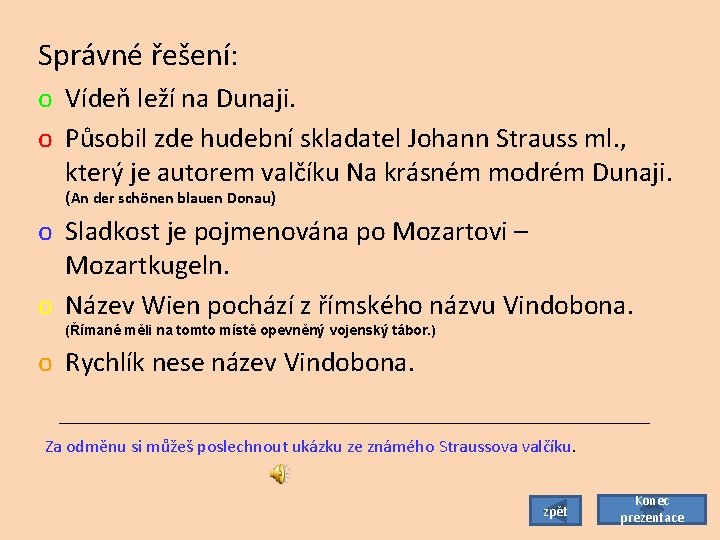 Správné řešení:

o Vídeň leží na Dunaji.

o Působil zde hudební skladatel Johann Strauss ml., který je autorem valčíku Na krásném modrém Dunaji. (An der schönen blauen Donau)

o Sladkost je pojmenována po Mozartovi – Mozartkugeln.

o Název Wien pochází z římského názvu Vindobona. (Římané měli na tomto místě opevněný vojenský tábor.)

o Rychlík nese název Vindobona.

Za odměnu si můžeš poslechnout ukázku ze známého Straussova valčíku.

zpět

Konec prezentace